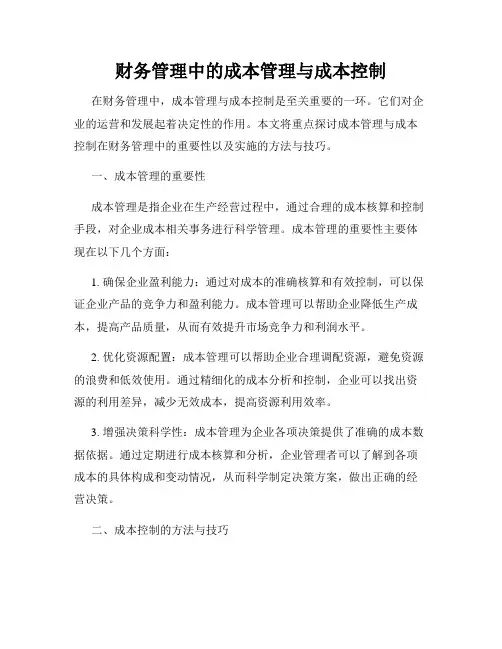 财务管理中的成本管理与成本控制

在财务管理中，成本管理与成本控制是至关重要的一环。它们对企业的运营和发展起着决定性的作用。本文将重点探讨成本管理与成本控制在财务管理中的重要性以及实施的方法与技巧。

一、成本管理的重要性

成本管理是指企业在生产经营过程中，通过合理的成本核算和控制手段，对企业成本相关事务进行科学管理。成本管理的重要性主要体现在以下几个方面：

1. 确保企业盈利能力：通过对成本的准确核算和有效控制，可以保证企业产品的竞争力和盈利能力。成本管理可以帮助企业降低生产成本，提高产品质量，从而有效提升市场竞争力和利润水平。

2. 优化资源配置：成本管理可以帮助企业合理调配资源，避免资源的浪费和低效使用。通过精细化的成本分析和控制，企业可以找出资源的利用差异，减少无效成本，提高资源利用效率。

3. 增强决策科学性：成本管理为企业各项决策提供了准确的成本数据依据。通过定期进行成本核算和分析，企业管理者可以了解到各项成本的具体构成和变动情况，从而科学制定决策方案，做出正确的经营决策。

二、成本控制的方法与技巧